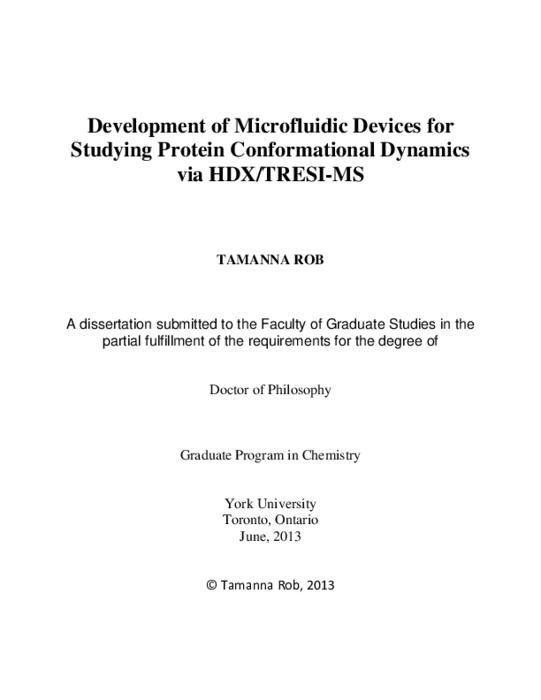 Development of Microfluidic Devices for Studying Protein Conformational Dynamics via HDX/TRESI-MS

TAMANNA ROB

A dissertation submitted to the Faculty of Graduate Studies in the partial fulfillment of the requirements for the degree of

Doctor of Philosophy

Graduate Program in Chemistry

York University
Toronto, Ontario
June, 2013

© Tamanna Rob, 2013